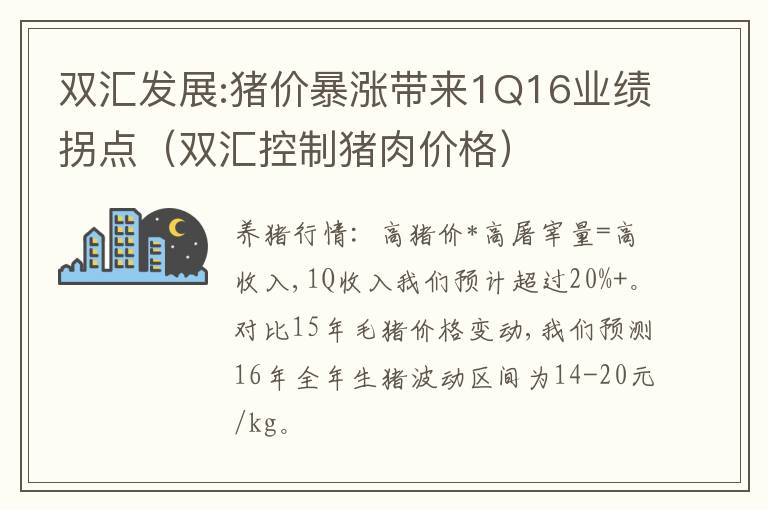 双汇发展:猪价暴涨带来1Q16业绩拐点（双汇控制猪肉价格）

养猪行情：高猪价*高屠宰量=高收入,1Q收入我们预计超过20%+。对比15年毛猪价格变动,我们预测16年全年生猪波动区间为14-20元/kg。